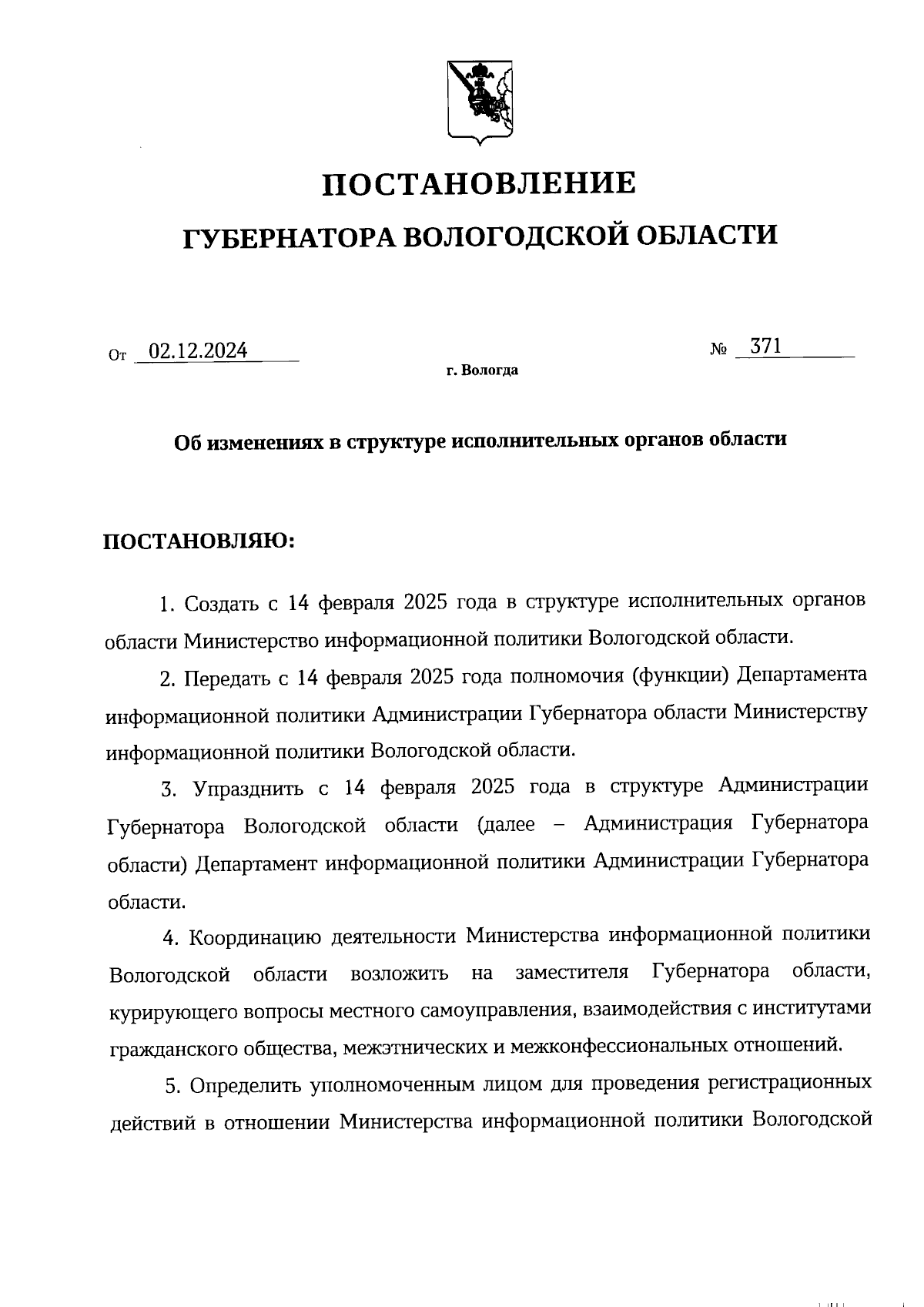 ПОСТАНОВЛЕНИЕ

ГУБЕРНАТОРА ВОЛОГОДСКОЙ ОБЛАСТИ

От 02.12.2024 № 371

г. Вологда

Об изменениях в структуре исполнительных органов области

ПОСТАНОВЛЯЮ:

1. Создать с 14 февраля 2025 года в структуре исполнительных органов области Министерство информационной политики Вологодской области.

2. Передать с 14 февраля 2025 года полномочия (функции) Департамента информационной политики Администрации Губернатора области Министерству информационной политики Вологодской области.

3. Упразднить с 14 февраля 2025 года в структуре Администрации Губернатора Вологодской области (далее – Администрация Губернатора области) Департамент информационной политики Администрации Губернатора области.

4. Координацию деятельности Министерства информационной политики Вологодской области возложить на заместителя Губернатора области, курирующего вопросы местного самоуправления, взаимодействия с институтами гражданского общества, межэтнических и межконфессиональных отношений.

5. Определить уполномоченным лицом для проведения регистрационных действий в отношении Министерства информационной политики Вологодской